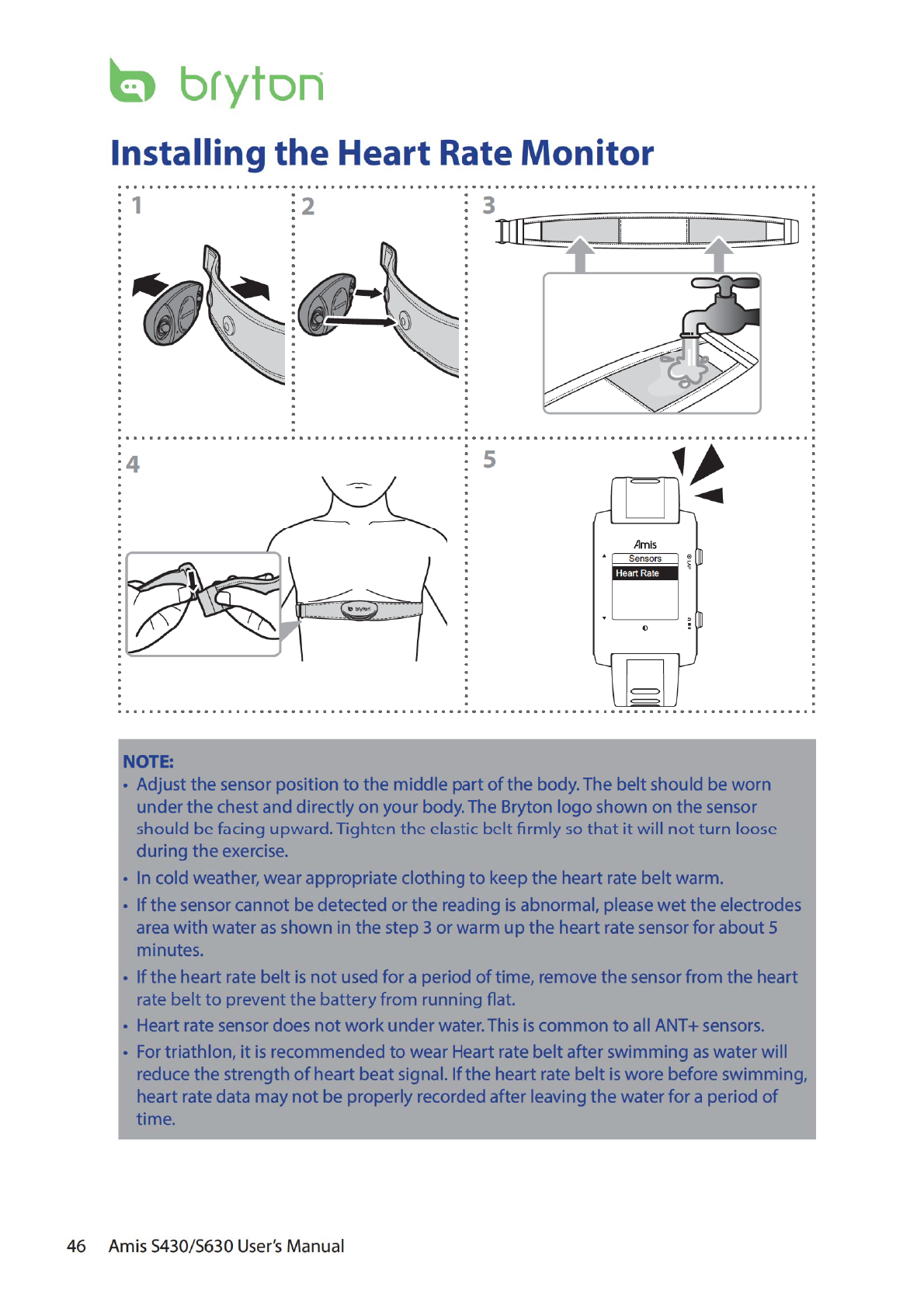 bryton

Installing the Heart Rate Monitor

1

2

3

4

bryton

5

Amis
Sensors
Heart Rate

NOTE:
• Adjust the sensor position to the middle part of the body. The belt should be worn under the chest and directly on your body. The Bryton logo shown on the sensor should be facing upward. Tighten the elastic belt firmly so that it will not turn loose during the exercise.
• In cold weather, wear appropriate clothing to keep the heart rate belt warm.
• If the sensor cannot be detected or the reading is abnormal, please wet the electrodes area with water as shown in the step 3 or warm up the heart rate sensor for about 5 minutes.
• If the heart rate belt is not used for a period of time, remove the sensor from the heart rate belt to prevent the battery from running flat.
• Heart rate sensor does not work under water. This is common to all ANT+ sensors.
• For triathlon, it is recommended to wear Heart rate belt after swimming as water will reduce the strength of heart beat signal. If the heart rate belt is wore before swimming, heart rate data may not be properly recorded after leaving the water for a period of time.

46 Amis S430/S630 User's Manual